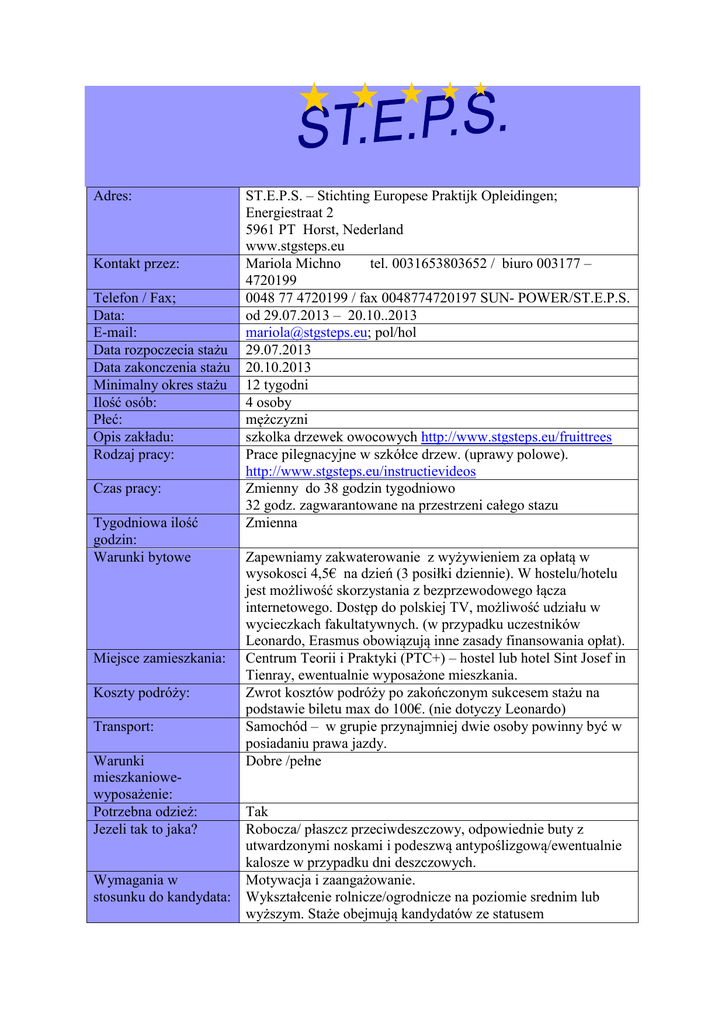 ST.E.P.S.

| | |
|---|---|
| Adres: | ST.E.P.S. – Stichting Europese Praktijk Opleidingen; Energiestraat 2 5961 PT Horst, Nederland www.stgsteps.eu |
| Kontakt przez: | Mariola Michno tel. 0031653803652 / biuro 003177 – 4720199 |
| Telefon / Fax; | 0048 77 4720199 / fax 0048774720197 SUN- POWER/ST.E.P.S. |
| Data: | od 29.07.2013 – 20.10..2013 |
| E-mail: | mariola@stgsteps.eu; pol/hol |
| Data rozpoczecia stażu | 29.07.2013 |
| Data zakonczenia stażu | 20.10.2013 |
| Minimalny okres stażu | 12 tygodni |
| Ilość osób: | 4 osoby |
| Płeć: | mężczyzni |
| Opis zakładu: | szkolka drzewek owocowych http://www.stgsteps.eu/fruittrees |
| Rodzaj pracy: | Prace pilegnacyjne w szkółce drzew. (uprawy polowe). http://www.stgsteps.eu/instructievideos |
| Czas pracy: | Zmienny do 38 godzin tygodniowo 32 godz. zagwarantowane na przestrzeni całego stazu |
| Tygodniowa ilość godzin: | Zmienna |
| Warunki bytowe | Zapewniamy zakwaterowanie z wyżywieniem za opłatą w wysokosci 4,5€ na dzień (3 posiłki dziennie). W hostelu/hotelu jest możliwość skorzystania z bezprzewodowego łącza internetowego. Dostęp do polskiej TV, możliwość udziału w wycieczkach fakultatywnych. (w przypadku uczestników Leonardo, Erasmus obowiązują inne zasady finansowania opłat). |
| Miejsce zamieszkania: | Centrum Teorii i Praktyki (PTC+) – hostel lub hotel Sint Josef in Tienray, ewentualnie wyposażone mieszkania. |
| Koszty podróży: | Zwrot kosztów podróży po zakończonym sukcesem stażu na podstawie biletu max do 100€. (nie dotyczy Leonardo) |
| Transport: | Samochód – w grupie przynajmniej dwie osoby powinny być w posiadaniu prawa jazdy. |
| Warunki mieszkaniowe-wyposażenie: | Dobre /pełne |
| Potrzebna odzież: | Tak |
| Jezeli tak to jaka? | Robocza/ płaszcz przeciwdeszczowy, odpowiednie buty z utwardzonymi noskami i podeszwą antypoślizgową/ewentualnie kalosze w przypadku dni deszczowych. |
| Wymagania w stosunku do kandydata: | Motywacja i zaangażowanie. Wykształcenie rolnicze/ogrodnicze na poziomie srednim lub wyższym. Staże obejmują kandydatów ze statusem |